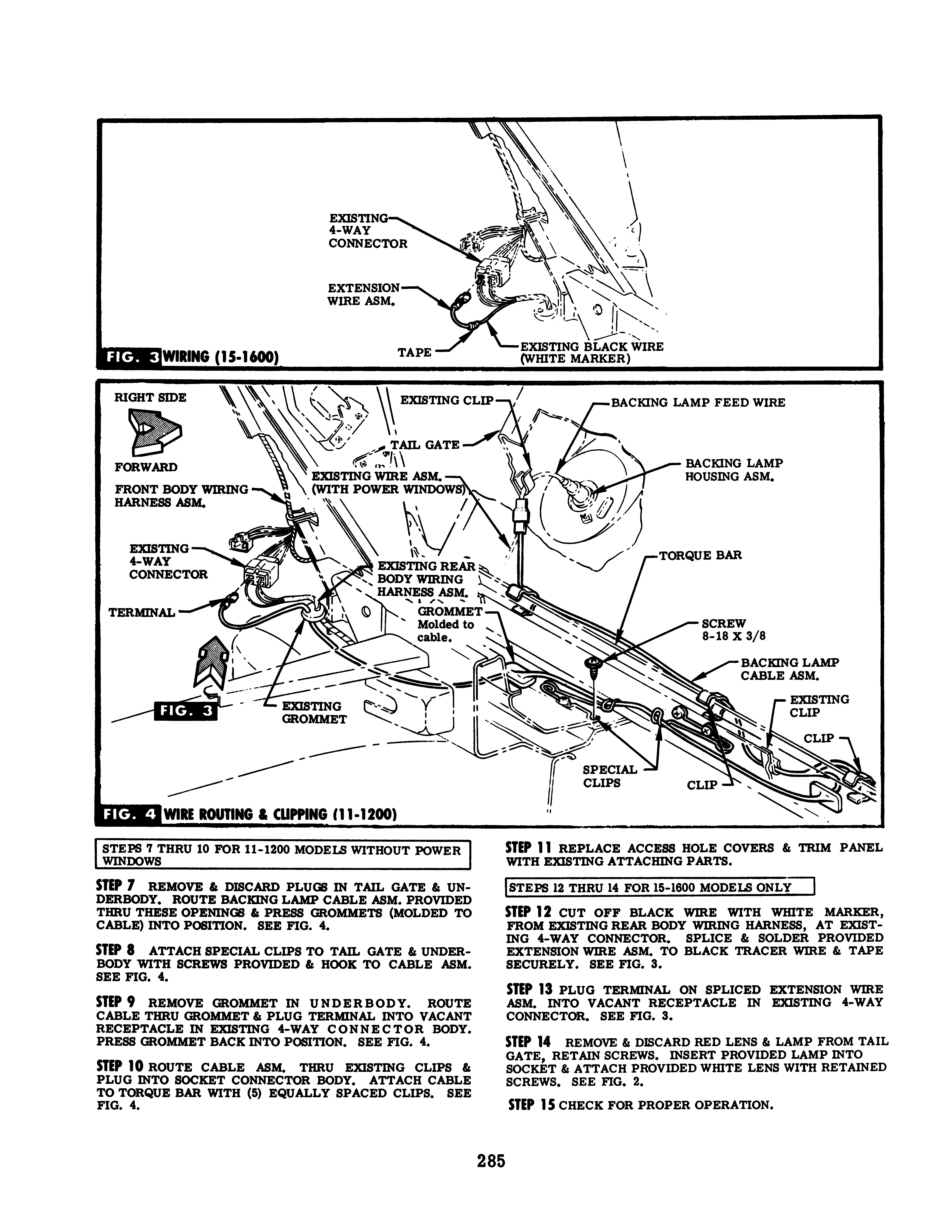 EXISTING 4-WAY CONNECTOR

EXTENSION WIRE ASM.

TAPE

EXISTING BLACK WIRE (WHITE MARKER)

FIG. 3 WIRING (15-1600)

RIGHT SIDE

FORWARD

FRONT BODY WIRING HARNESS ASM.

EXISTING 4-WAY CONNECTOR

TERMINAL

FIG. 3

EXISTING GROMMET

EXISTING CLIP

TAIL GATE

EXISTING WIRE ASM. (WITH POWER WINDOWS)

EXISTING REAR BODY WIRING HARNESS ASM.

GROMMET Molded to cable.

BACKING LAMP FEED WIRE

BACKING LAMP HOUSING ASM.

TORQUE BAR

SCREW 8-18 X 3/8

BACKING LAMP CABLE ASM.

EXISTING CLIP

CLIP

SPECIAL CLIPS

CLIP

FIG. 4 WIRE ROUTING & CLIPPING (11-1200)

STEPS 7 THRU 10 FOR 11-1200 MODELS WITHOUT POWER WINDOWS

STEP 7 REMOVE & DISCARD PLUGS IN TAIL GATE & UNDERBODY. ROUTE BACKING LAMP CABLE ASM. PROVIDED THRU THESE OPENINGS & PRESS GROMMETS (MOLDED TO CABLE) INTO POSITION. SEE FIG. 4.

STEP 8 ATTACH SPECIAL CLIPS TO TAIL GATE & UNDERBODY WITH SCREWS PROVIDED & HOOK TO CABLE ASM. SEE FIG. 4.

STEP 9 REMOVE GROMMET IN UNDERBODY. ROUTE CABLE THRU GROMMET & PLUG TERMINAL INTO VACANT RECEPTACLE IN EXISTING 4-WAY CONNECTOR BODY. PRESS GROMMET BACK INTO POSITION. SEE FIG. 4.

STEP 10 ROUTE CABLE ASM. THRU EXISTING CLIPS & PLUG INTO SOCKET CONNECTOR BODY. ATTACH CABLE TO TORQUE BAR WITH (5) EQUALLY SPACED CLIPS. SEE FIG. 4.

STEP 11 REPLACE ACCESS HOLE COVERS & TRIM PANEL WITH EXISTING ATTACHING PARTS.

STEPS 12 THRU 14 FOR 15-1600 MODELS ONLY

STEP 12 CUT OFF BLACK WIRE WITH WHITE MARKER, FROM EXISTING REAR BODY WIRING HARNESS, AT EXISTING 4-WAY CONNECTOR. SPLICE & SOLDER PROVIDED EXTENSION WIRE ASM. TO BLACK TRACER WIRE & TAPE SECURELY. SEE FIG. 3.

STEP 13 PLUG TERMINAL ON SPLICED EXTENSION WIRE ASM. INTO VACANT RECEPTACLE IN EXISTING 4-WAY CONNECTOR. SEE FIG. 3.

STEP 14 REMOVE & DISCARD RED LENS & LAMP FROM TAIL GATE, RETAIN SCREWS. INSERT PROVIDED LAMP INTO SOCKET & ATTACH PROVIDED WHITE LENS WITH RETAINED SCREWS. SEE FIG. 2.

STEP 15 CHECK FOR PROPER OPERATION.

285